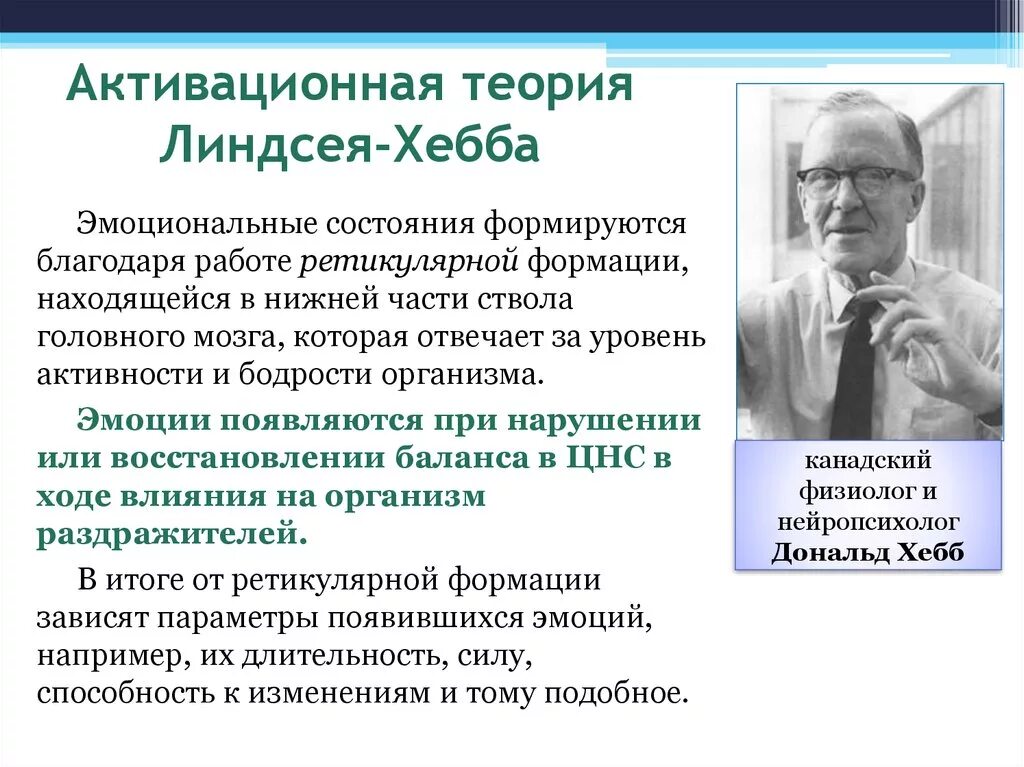 Активационная теория Линдсея-Хебба

Эмоциональные состояния формируются благодаря работе ретикулярной формации, находящейся в нижней части ствола головного мозга, которая отвечает за уровень активности и бодрости организма.

Эмоции появляются при нарушении или восстановлении баланса в ЦНС в ходе влияния на организм раздражителей.

В итоге от ретикулярной формации зависят параметры появившихся эмоций, например, их длительность, силу, способность к изменениям и тому подобное.

канадский физиолог и нейропсихолог Дональд Хебб